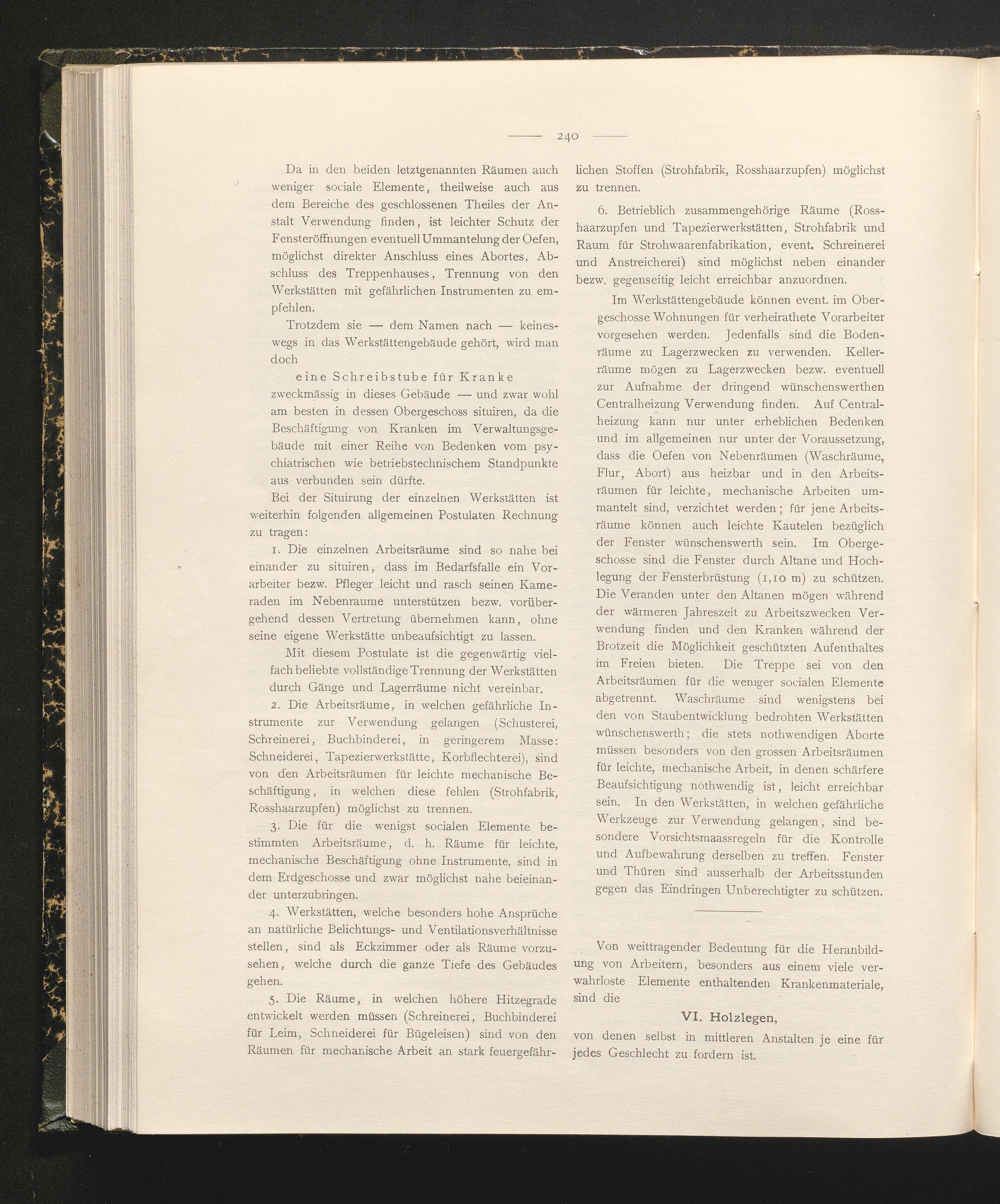 — 240 —

Da in den beiden letztgenannten Räumen auch weniger sociale Elemente, theilweise auch aus dem Bereiche des geschlossenen Theiles der Anstalt Verwendung finden, ist leichter Schutz der Fensteröffnungen eventuell Ummantelung der Oefen, möglichst direkter Anschluss eines Abortes, Abschluss des Treppenhauses, Trennung von den Werkstätten mit gefährlichen Instrumenten zu empfehlen.

Trotzdem sie — dem Namen nach — keineswegs in das Werkstättengebäude gehört, wird man doch

eine Schreibstube für Kranke

zweckmässig in dieses Gebäude — und zwar wohl am besten in dessen Obergeschoss situiren, da die Beschäftigung von Kranken im Verwaltungsgebäude mit einer Reihe von Bedenken vom psychiatrischen wie betriebstechnischem Standpunkte aus verbunden sein dürfte.

Bei der Situirung der einzelnen Werkstätten ist weiterhin folgenden allgemeinen Postulaten Rechnung zu tragen:

1. Die einzelnen Arbeitsräume sind so nahe bei einander zu situiren, dass im Bedarfsfalle ein Vorarbeiter bezw. Pfleger leicht und rasch seinen Kameraden im Nebenraume unterstützen bezw. vorübergehend dessen Vertretung übernehmen kann, ohne seine eigene Werkstätte unbeaufsichtigt zu lassen.

Mit diesem Postulate ist die gegenwärtig vielfach beliebte vollständige Trennung der Werkstätten durch Gänge und Lagerräume nicht vereinbar.

2. Die Arbeitsräume, in welchen gefährliche Instrumente zur Verwendung gelangen (Schusterei, Schreinerei, Buchbinderei, in geringerem Masse: Schneiderei, Tapezierwerkstätte, Korbflechterei), sind von den Arbeitsräumen für leichte mechanische Beschäftigung, in welchen diese fehlen (Strohfabrik, Rosshaarzupfen) möglichst zu trennen.

3. Die für die wenigst socialen Elemente bestimmten Arbeitsräume, d. h. Räume für leichte, mechanische Beschäftigung ohne Instrumente, sind in dem Erdgeschosse und zwar möglichst nahe beieinander unterzubringen.

4. Werkstätten, welche besonders hohe Ansprüche an natürliche Belichtungs- und Ventilationsverhältnisse stellen, sind als Eckzimmer oder als Räume vorzusehen, welche durch die ganze Tiefe des Gebäudes gehen.

5. Die Räume, in welchen höhere Hitzegrade entwickelt werden müssen (Schreinerei, Buchbinderei für Leim, Schneiderei für Bügeleisen) sind von den Räumen für mechanische Arbeit an stark feuergefährlichen Stoffen (Strohfabrik, Rosshaarzupfen) möglichst zu trennen.

6. Betrieblich zusammengehörige Räume (Rosshaarzupfen und Tapezierwerkstätten, Strohfabrik und Raum für Strohwaarenfabrikation, event. Schreinerei und Anstreicherei) sind möglichst neben einander bezw. gegenseitig leicht erreichbar anzuordnen.

Im Werkstättengebäude können event. im Obergeschosse Wohnungen für verheirathete Vorarbeiter vorgesehen werden. Jedenfalls sind die Bodenräume zu Lagerzwecken zu verwenden. Kellerräume mögen zu Lagerzwecken bezw. eventuell zur Aufnahme der dringend wünschenswerthen Centralheizung Verwendung finden. Auf Centralheizung kann nur unter erheblichen Bedenken und im allgemeinen nur unter der Voraussetzung, dass die Oefen von Nebenräumen (Waschräume, Flur, Abort) aus heizbar und in den Arbeitsräumen für leichte, mechanische Arbeiten ummantelt sind, verzichtet werden; für jene Arbeitsräume können auch leichte Kautelen bezüglich der Fenster wünschenswerth sein. Im Obergeschosse sind die Fenster durch Altane und Hochlegung der Fensterbrüstung (1,10 m) zu schützen. Die Veranden unter den Altanen mögen während der wärmeren Jahreszeit zu Arbeitszwecken Verwendung finden und den Kranken während der Brotzeit die Möglichkeit geschützten Aufenthaltes im Freien bieten. Die Treppe sei von den Arbeitsräumen für die weniger socialen Elemente abgetrennt. Waschräume sind wenigstens bei den von Staubentwicklung bedrohten Werkstätten wünschenswerth; die stets nothwendigen Aborte müssen besonders von den grossen Arbeitsräumen für leichte, mechanische Arbeit, in denen schärfere Beaufsichtigung nothwendig ist, leicht erreichbar sein. In den Werkstätten, in welchen gefährliche Werkzeuge zur Verwendung gelangen, sind besondere Vorsichtsmaassregeln für die Kontrolle und Aufbewahrung derselben zu treffen. Fenster und Thüren sind ausserhalb der Arbeitsstunden gegen das Eindringen Unberechtigter zu schützen.

Von weittragender Bedeutung für die Heranbildung von Arbeitern, besonders aus einem viele verwahrloste Elemente enthaltenden Krankenmateriale, sind die

VI. Holzlegen,

von denen selbst in mittleren Anstalten je eine für jedes Geschlecht zu fordern ist.